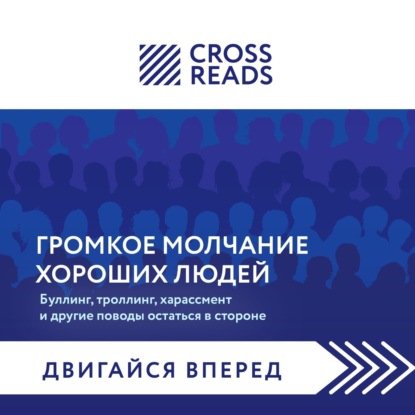 CROSS READS

ГРОМКОЕ МОЛЧАНИЕ ХОРОШИХ ЛЮДЕЙ

Буллинг, троллинг, харассмент и другие поводы остаться в стороне

ДВИГАЙСЯ ВПЕРЕД